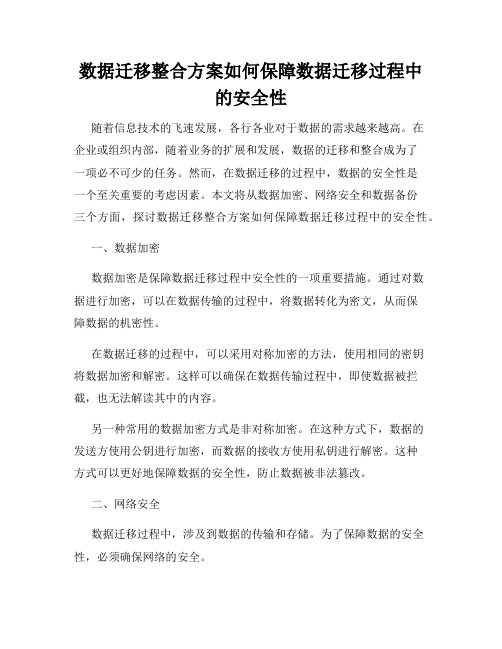 数据迁移整合方案如何保障数据迁移过程中的安全性

随着信息技术的飞速发展，各行各业对于数据的需求越来越高。在企业或组织内部，随着业务的扩展和发展，数据的迁移和整合成为了一项必不可少的任务。然而，在数据迁移的过程中，数据的安全性是一个至关重要的考虑因素。本文将从数据加密、网络安全和数据备份三个方面，探讨数据迁移整合方案如何保障数据迁移过程中的安全性。

一、数据加密

数据加密是保障数据迁移过程中安全性的一项重要措施。通过对数据进行加密，可以在数据传输的过程中，将数据转化为密文，从而保障数据的机密性。

在数据迁移的过程中，可以采用对称加密的方法，使用相同的密钥将数据加密和解密。这样可以确保在数据传输过程中，即使数据被拦截，也无法解读其中的内容。

另一种常用的数据加密方式是非对称加密。在这种方式下，数据的发送方使用公钥进行加密，而数据的接收方使用私钥进行解密。这种方式可以更好地保障数据的安全性，防止数据被非法篡改。

二、网络安全

数据迁移过程中，涉及到数据的传输和存储。为了保障数据的安全性，必须确保网络的安全。